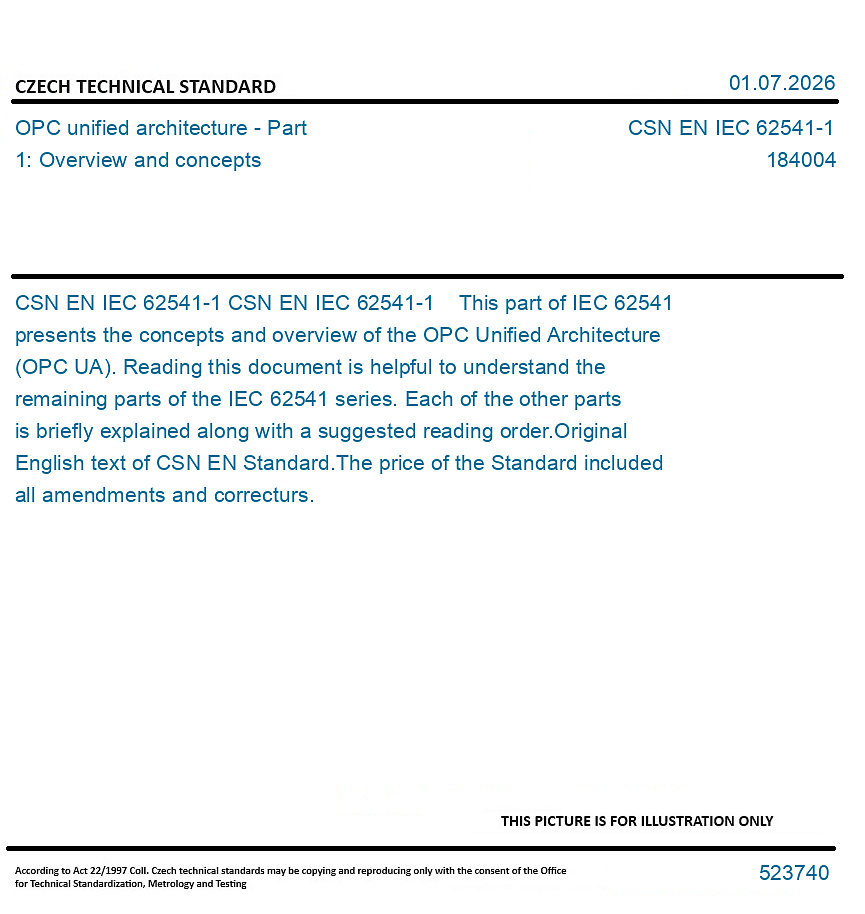 CZECH TECHNICAL STANDARD

01.07.2026

OPC unified architecture - Part 1: Overview and concepts

CSN EN IEC 62541-1
184004

CSN EN IEC 62541-1 CSN EN IEC 62541-1 This part of IEC 62541 presents the concepts and overview of the OPC Unified Architecture (OPC UA). Reading this document is helpful to understand the remaining parts of the IEC 62541 series. Each of the other parts is briefly explained along with a suggested reading order.Original English text of CSN EN Standard.The price of the Standard included all amendments and correcturs.

THIS PICTURE IS FOR ILLUSTRATION ONLY

According to Act 22/1997 Coll. Czech technical standards may be copying and reproducing only with the consent of the Office for Technical Standardization, Metrology and Testing

523740